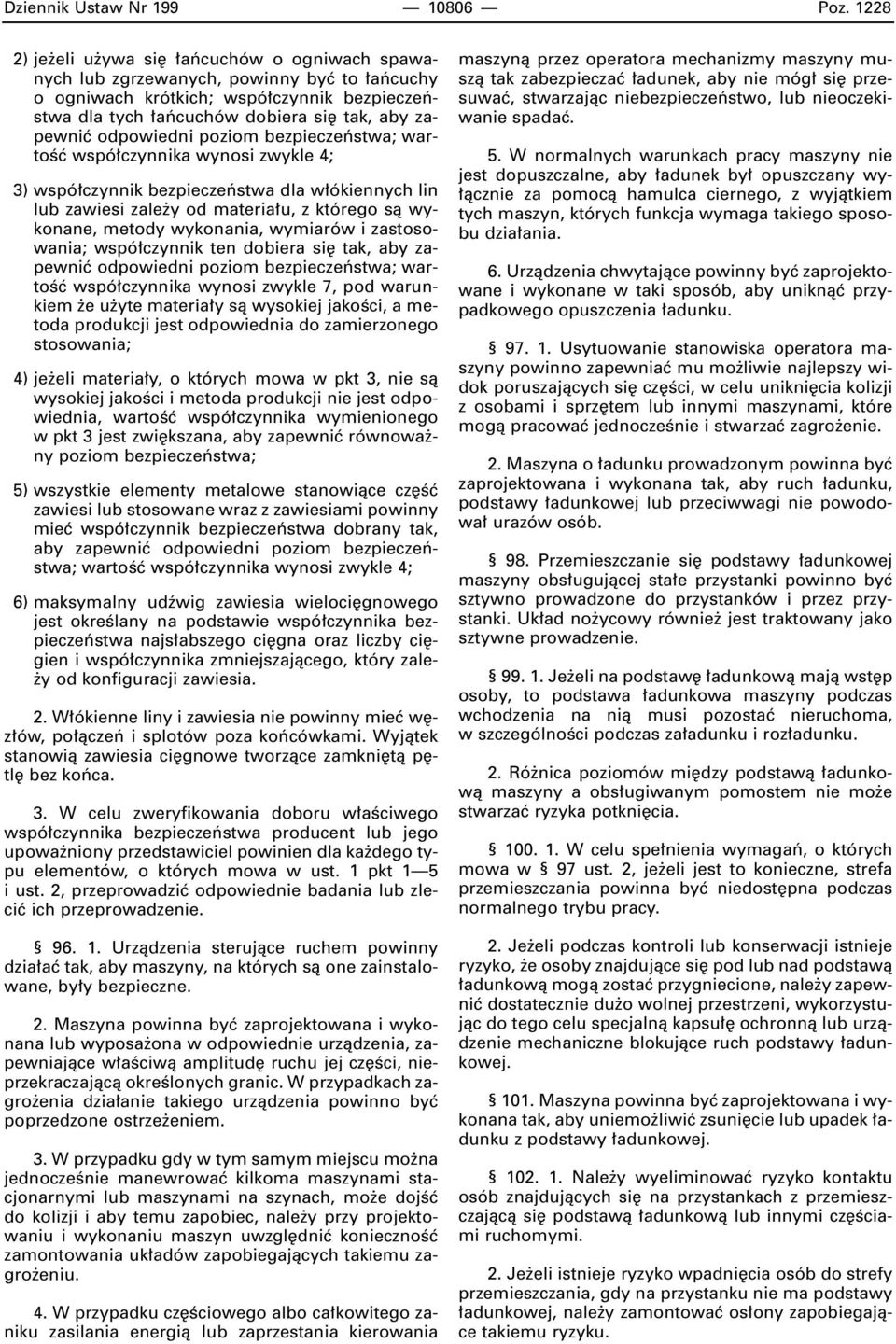 Dziennik Ustaw Nr 199 — 10806 — Poz. 1228

2) jeżeli używa się łańcuchów o ogniwach spawanych lub zgrzewanych, powinny być to łańcuchy o ogniwach krótkich; współczynnik bezpieczeństwa dla tych łańcuchów dobiera się tak, aby zapewnić odpowiedni poziom bezpieczeństwa; wartość współczynnika wynosi zwykle 4;

3) współczynnik bezpieczeństwa dla włókiennych lin lub zawiesi zależy od materiału, z którego są wykonane, metody wykonania, wymiarów i zastosowania; współczynnik ten dobiera się tak, aby zapewnić odpowiedni poziom bezpieczeństwa; wartość współczynnika wynosi zwykle 7, pod warunkiem że użyte materiały są wysokiej jakości, a metoda produkcji jest odpowiednia do zamierzonego stosowania;

4) jeżeli materiały, o których mowa w pkt 3, nie są wysokiej jakości i metoda produkcji nie jest odpowiednia, wartość współczynnika wymienionego w pkt 3 jest zwiększana, aby zapewnić równoważny poziom bezpieczeństwa;

5) wszystkie elementy metalowe stanowiące część zawiesi lub stosowane wraz z zawiesiami powinny mieć współczynnik bezpieczeństwa dobrany tak, aby zapewnić odpowiedni poziom bezpieczeństwa; wartość współczynnika wynosi zwykle 4;

6) maksymalny udźwig zawiesia wielocięgnowego jest określany na podstawie współczynnika bezpieczeństwa najsłabszego cięgna oraz liczby cięgien i współczynnika zmniejszającego, który zależy od konfiguracji zawiesia.

2. Włókienne liny i zawiesia nie powinny mieć węzłów, połączeń i splotów poza końcówkami. Wyjątek stanowią zawiesia cięgnowe tworzące zamkniętą pętlę bez końca.

3. W celu zweryfikowania doboru właściwego współczynnika bezpieczeństwa producent lub jego upoważniony przedstawiciel powinien dla każdego typu elementów, o których mowa w ust. 1 pkt 1—5 i ust. 2, przeprowadzić odpowiednie badania lub zlecić ich przeprowadzenie.

§ 96. 1. Urządzenia sterujące ruchem powinny działać tak, aby maszyny, na których są one zainstalowane, były bezpieczne.

2. Maszyna powinna być zaprojektowana i wykonana lub wyposażona w odpowiednie urządzenia, zapewniające właściwą amplitudę ruchu jej części, nieprzekraczającą określonych granic. W przypadkach zagrożenia działanie takiego urządzenia powinno być poprzedzone ostrzeżeniem.

3. W przypadku gdy w tym samym miejscu można jednocześnie manewrować kilkoma maszynami stacjonarnymi lub maszynami na szynach, może dojść do kolizji i aby temu zapobiec, należy przy projektowaniu i wykonaniu maszyn uwzględnić konieczność zamontowania układów zapobiegających takiemu zagrożeniu.

4. W przypadku częściowego albo całkowitego zaniku zasilania energią lub zaprzestania kierowania maszyną przez operatora mechanizmy maszyny muszą tak zabezpieczać ładunek, aby nie mógł się przesuwać, stwarzając niebezpieczeństwo, lub nieoczekiwanie spadać.

5. W normalnych warunkach pracy maszyny nie jest dopuszczalne, aby ładunek był opuszczany wyłącznie za pomocą hamulca ciernego, z wyjątkiem tych maszyn, których funkcja wymaga takiego sposobu działania.

6. Urządzenia chwytające powinny być zaprojektowane i wykonane w taki sposób, aby uniknąć przypadkowego opuszczenia ładunku.

§ 97. 1. Usytuowanie stanowiska operatora maszyny powinno zapewniać mu możliwie najlepszy widok poruszających się części, w celu uniknięcia kolizji z osobami i sprzętem lub innymi maszynami, które mogą pracować jednocześnie i stwarzać zagrożenie.

2. Maszyna o ładunku prowadzonym powinna być zaprojektowana i wykonana tak, aby ruch ładunku, podstawy ładunkowej lub przeciwwagi nie powodował urazów osób.

§ 98. Przemieszczanie się podstawy ładunkowej maszyny obsługującej stałe przystanki powinno być sztywno prowadzone do przystanków i przez przystanki. Układ nożycowy również jest traktowany jako sztywne prowadzenie.

§ 99. 1. Jeżeli na podstawę ładunkową mają wstęp osoby, to podstawa ładunkowa maszyny podczas wchodzenia na nią musi pozostać nieruchoma, w szczególności podczas załadunku i rozładunku.

2. Różnica poziomów między podstawą ładunkową maszyny a obsługiwanym pomostem nie może stwarzać ryzyka potknięcia.

§ 100. 1. W celu spełnienia wymagań, o których mowa w § 97 ust. 2, jeżeli jest to konieczne, strefa przemieszczania powinna być niedostępna podczas normalnego trybu pracy.

2. Jeżeli podczas kontroli lub konserwacji istnieje ryzyko, że osoby znajdujące się pod lub nad podstawą ładunkową mogą zostać przygniecione, należy zapewnić dostatecznie dużo wolnej przestrzeni, wykorzystując do tego celu specjalną kapsułę ochronną lub urządzenie mechaniczne blokujące ruch podstawy ładunkowej.

§ 101. Maszyna powinna być zaprojektowana i wykonana tak, aby uniemożliwić zsunięcie lub upadek ładunku z podstawy ładunkowej.

§ 102. 1. Należy wyeliminować ryzyko kontaktu osób znajdujących się na przystankach z przemieszczającą się podstawą ładunkową lub innymi częściami ruchomymi.

2. Jeżeli istnieje ryzyko wpadnięcia osób do strefy przemieszczania, gdy na przystanku nie ma podstawy ładunkowej, należy zamontować osłony zapobiegające takiemu ryzyku.